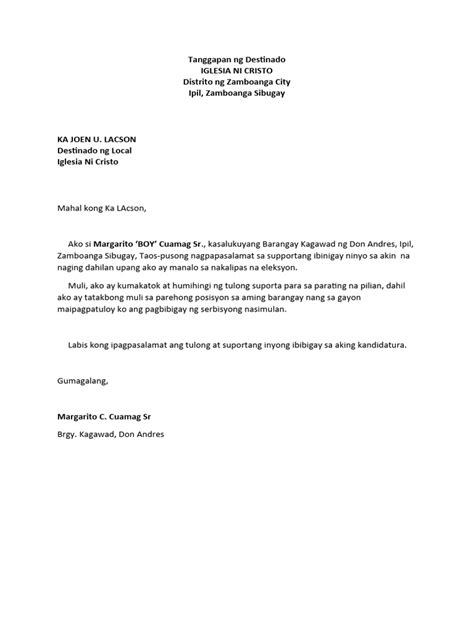 Tanggapan ng Destinado
IGLESIA NI CRISTO
Distrito ng Zamboanga City
Ipil, Zamboanga Sibugay

KA JOEN U. LACSON
Destinado ng Local
Iglesia Ni Cristo

Mahal kong Ka LAcson,

Ako si Margarito 'BOY' Cuamag Sr., kasalukuyang Barangay Kagawad ng Don Andres, Ipil, Zamboanga Sibugay, Taos-pusong nagpapasalamat sa supportang ibinigay ninyo sa akin na naging dahilan upang ako ay manalo sa nakalipas na eleksyon.

Muli, ako ay kumakatok at humihingi ng tulong suporta para sa parating na pilian, dahil ako ay tatakbong muli sa parehong posisyon sa aming barangay nang sa gayon maipagpatuloy ko ang pagbibigay ng serbisyong nasimulan.

Labis kong ipagpasalamat ang tulong at suportang inyong ibibigay sa aking kandidatura.

Gumagalang,

Margarito C. Cuamag Sr

Brgy. Kagawad, Don Andres